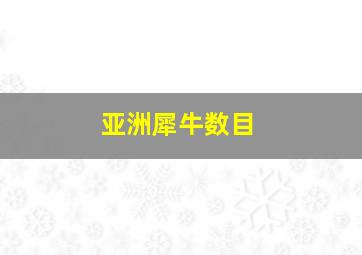 亚洲犀牛数目